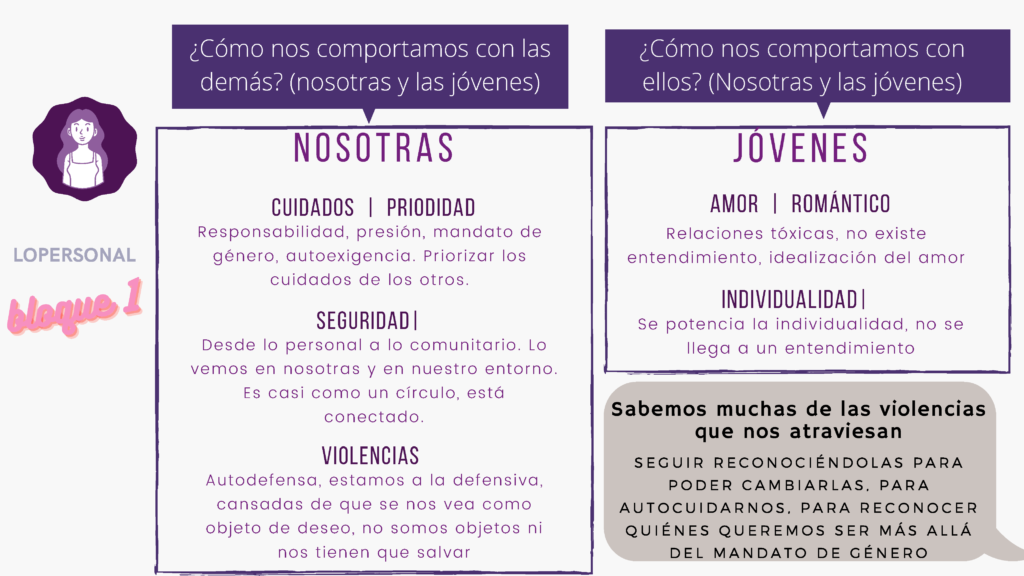 LOPERSONAL

bloque 1

¿Cómo nos comportamos con las demás? (nosotras y las jóvenes)

NOSOTRAS

CUIDADOS | PRIODIDAD
Responsabilidad, presión, mandato de género, autoexigencia. Priorizar los cuidados de los otros.

SEGURIDAD|
Desde lo personal a lo comunitario. Lo vemos en nosotras y en nuestro entorno. Es casi como un círculo, está conectado.

VIOLENCIAS
Autodefensa, estamos a la defensiva, cansadas de que se nos vea como objeto de deseo, no somos objetos ni nos tienen que salvar

¿Cómo nos comportamos con ellos? (Nosotras y las jóvenes)

JÓVENES

AMOR | ROMÁNTICO
Relaciones tóxicas, no existe entendimiento, idealización del amor

INDIVIDUALIDAD|
Se potencia la individualidad, no se llega a un entendimiento

Sabemos muchas de las violencias que nos atraviesan

SEGUIR RECONOCIÉNDOLAS PARA PODER CAMBIARLAS, PARA AUTOCUIDARNOS, PARA RECONOCER QUIÉNES QUEREMOS SER MÁS ALLÁ DEL MANDATO DE GÉNERO